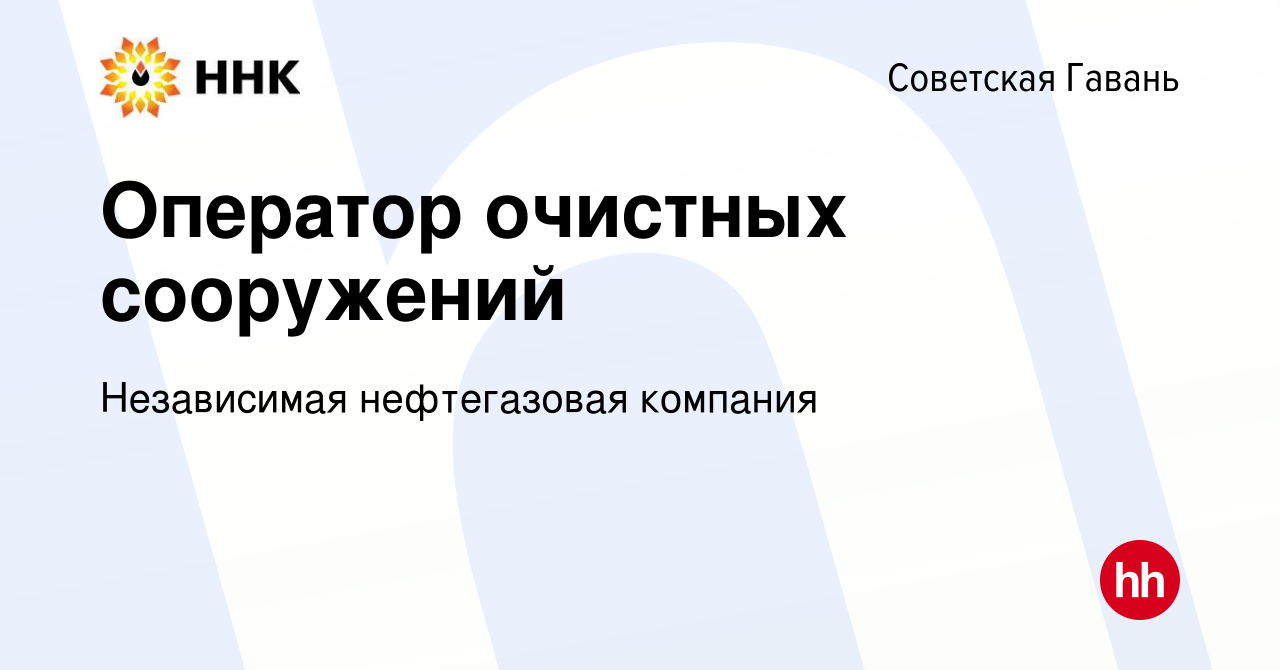 ННК

Советская Гавань

Оператор очистных сооружений

Независимая нефтегазовая компания

hh